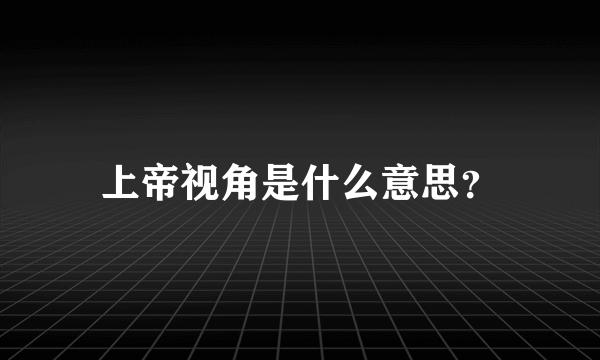 上帝视角是什么意思?